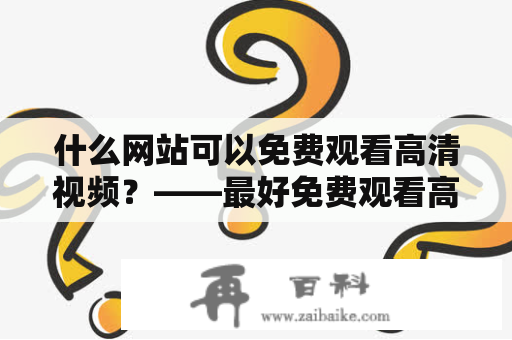 什么网站可以免费观看高清视频？——最好免费观看高

再 百科
www.zaibaike.com